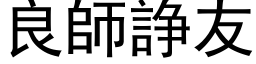 良師諍友